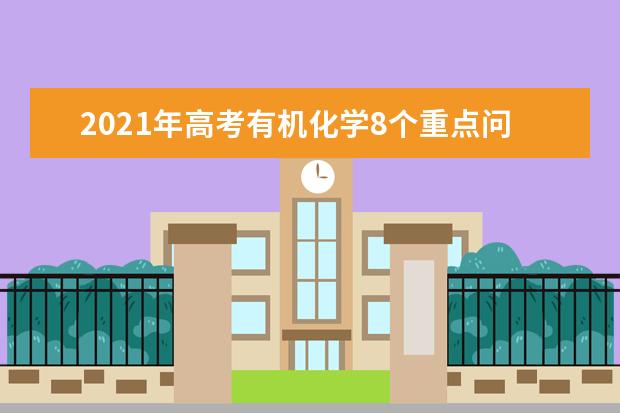 2021年高考有机化学8个重点问